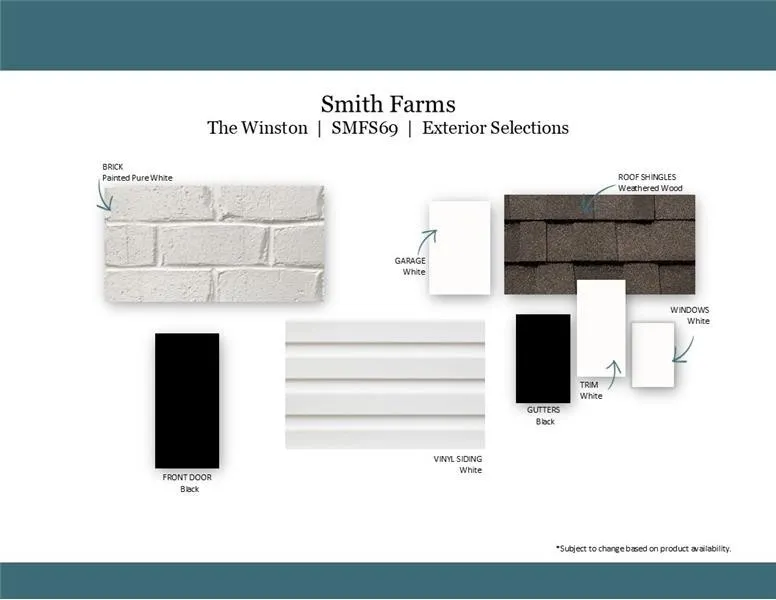 Smith Farms
The Winston | SMFS69 | Exterior Selections

BRICK
Painted Pure White

ROOF SHINGLES
Weathered Wood

GARAGE
White

WINDOWS
White

TRIM
White

GUTTERS
Black

FRONT DOOR
Black

VINYL SIDING
White

*Subject to change based on product availability.